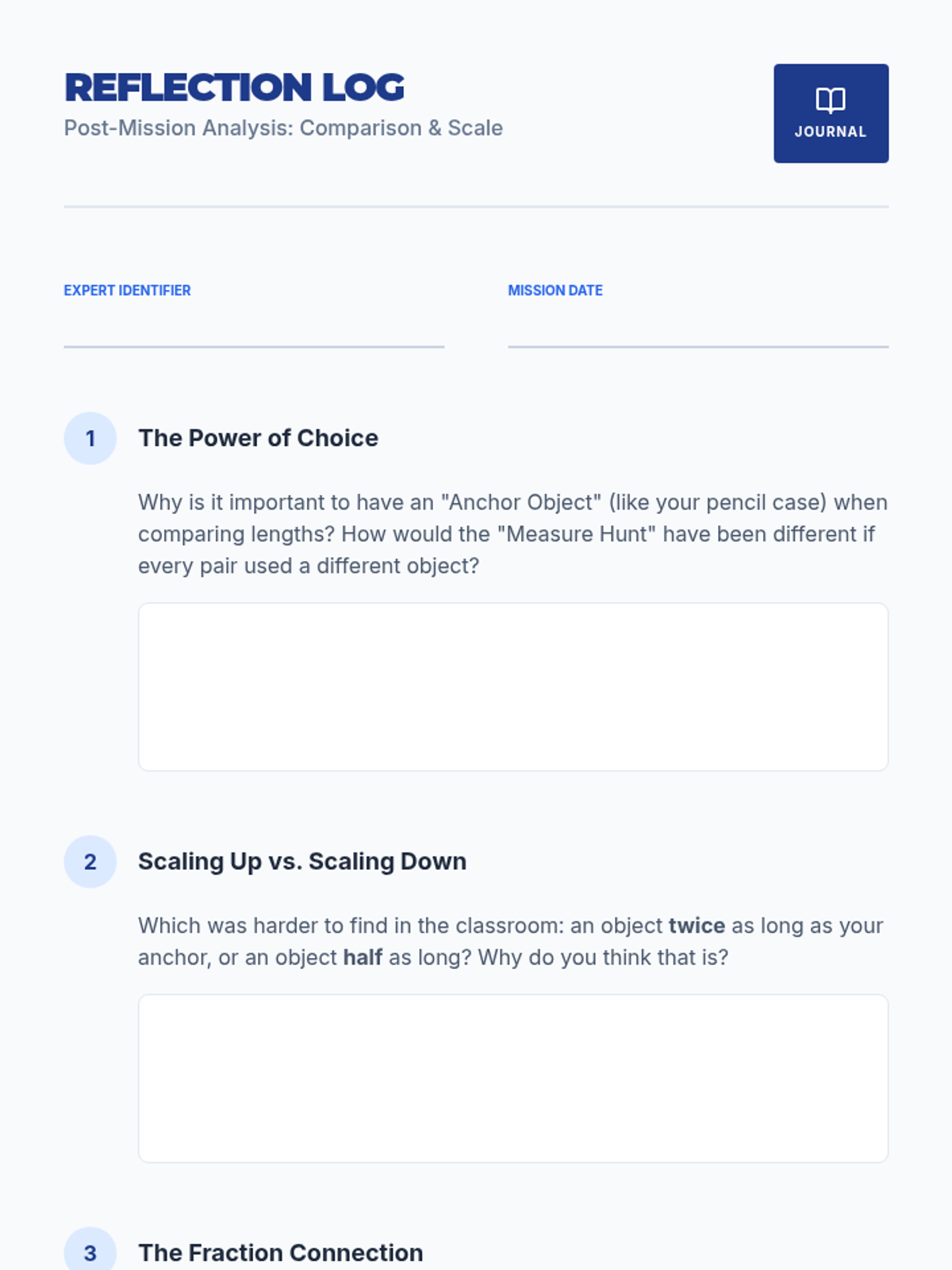 REFLECTION LOG
Post-Mission Analysis: Comparison & Scale

JOURNAL

EXPERT IDENTIFIER
____

MISSION DATE
____

1
The Power of Choice

Why is it important to have an "Anchor Object" (like your pencil case) when comparing lengths? How would the "Measure Hunt" have been different if every pair used a different object?

2
Scaling Up vs. Scaling Down

Which was harder to find in the classroom: an object twice as long as your anchor, or an object half as long? Why do you think that is?

3
The Fraction Connection